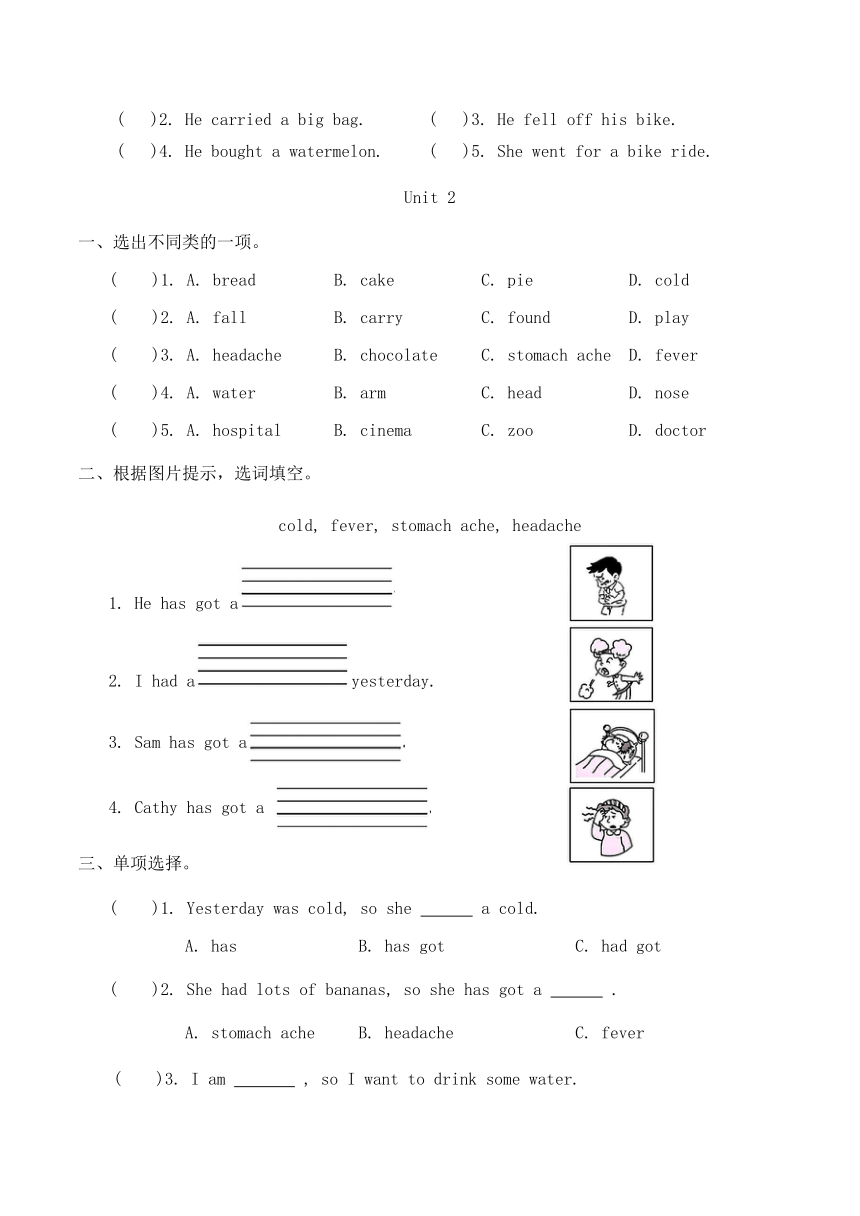 (　)2. He carried a big bag.　　(　)3. He fell off his bike.
(　)4. He bought a watermelon.　　(　)5. She went for a bike ride.

Unit 2

一、选出不同类的一项。

(　)1. A. bread　B. cake　C. pie　D. cold
(　)2. A. fall　B. carry　C. found　D. play
(　)3. A. headache　B. chocolate　C. stomach ache　D. fever
(　)4. A. water　B. arm　C. head　D. nose
(　)5. A. hospital　B. cinema　C. zoo　D. doctor

二、根据图片提示，选词填空。

cold, fever, stomach ache, headache

1. He has got a ________.

2. I had a ________ yesterday.

3. Sam has got a ________.

4. Cathy has got a ________.

三、单项选择。

(　)1. Yesterday was cold, so she ______ a cold.
A. has　B. has got　C. had got

(　)2. She had lots of bananas, so she has got a ______ .
A. stomach ache　B. headache　C. fever

(　)3. I am _______ , so I want to drink some water.